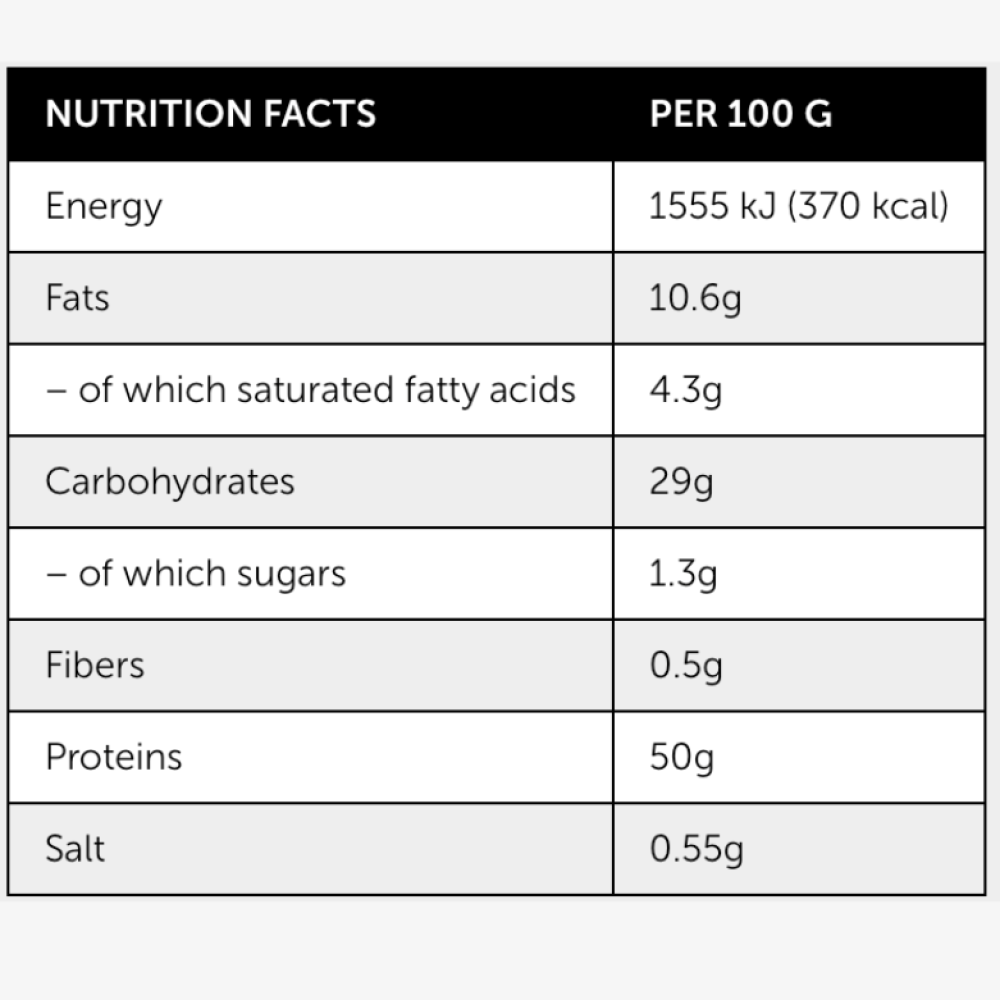 | NUTRITION FACTS | PER 100 G |
|---|---|
| Energy | 1555 kJ (370 kcal) |
| Fats | 10.6g |
| – of which saturated fatty acids | 4.3g |
| Carbohydrates | 29g |
| – of which sugars | 1.3g |
| Fibers | 0.5g |
| Proteins | 50g |
| Salt | 0.55g |